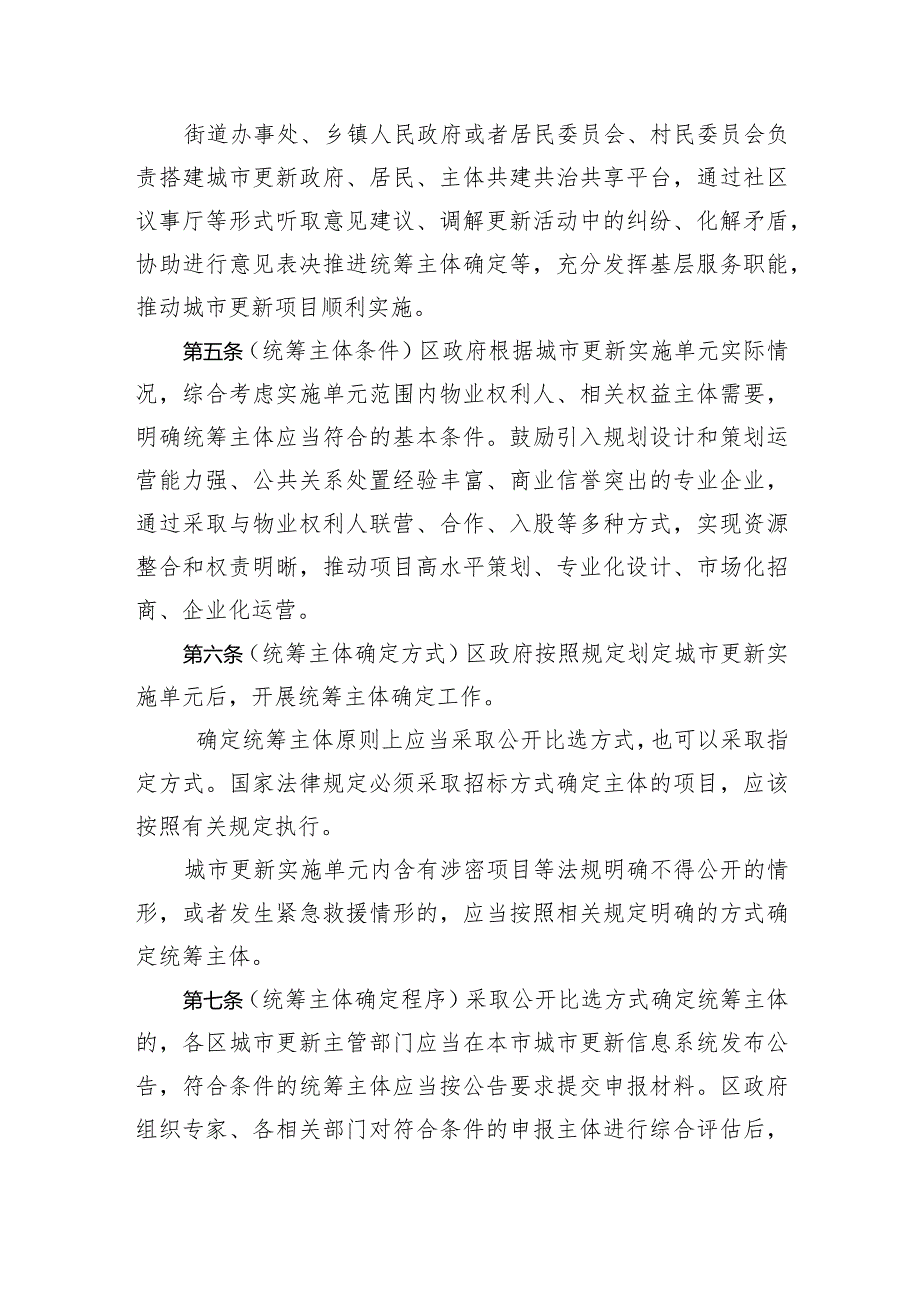 街道办事处、乡镇人民政府或者居民委员会、村民委员会负责搭建城市更新政府、居民、主体共建共治共享平台，通过社区议事厅等形式听取意见建议、调解更新活动中的纠纷、化解矛盾，协助进行意见表决推进统筹主体确定等，充分发挥基层服务职能，推动城市更新项目顺利实施。

第五条（统筹主体条件）区政府根据城市更新实施单元实际情况，综合考虑实施单元范围内物业权利人、相关权益主体需要，明确统筹主体应当符合的基本条件。鼓励引入规划设计和策划运营能力强、公共关系处置经验丰富、商业信誉突出的专业企业，通过采取与物业权利人联营、合作、入股等多种方式，实现资源整合和权责明晰，推动项目高水平策划、专业化设计、市场化招商、企业化运营。

第六条（统筹主体确定方式）区政府按照规定划定城市更新实施单元后，开展统筹主体确定工作。

确定统筹主体原则上应当采取公开比选方式，也可以采取指定方式。国家法律规定必须采取招标方式确定主体的项目，应该按照有关规定执行。

城市更新实施单元内含有涉密项目等法规明确不得公开的情形，或者发生紧急救援情形的，应当按照相关规定明确的方式确定统筹主体。

第七条（统筹主体确定程序）采取公开比选方式确定统筹主体的，各区城市更新主管部门应当在本市城市更新信息系统发布公告，符合条件的统筹主体应当按公告要求提交申报材料。区政府组织专家、各相关部门对符合条件的申报主体进行综合评估后，